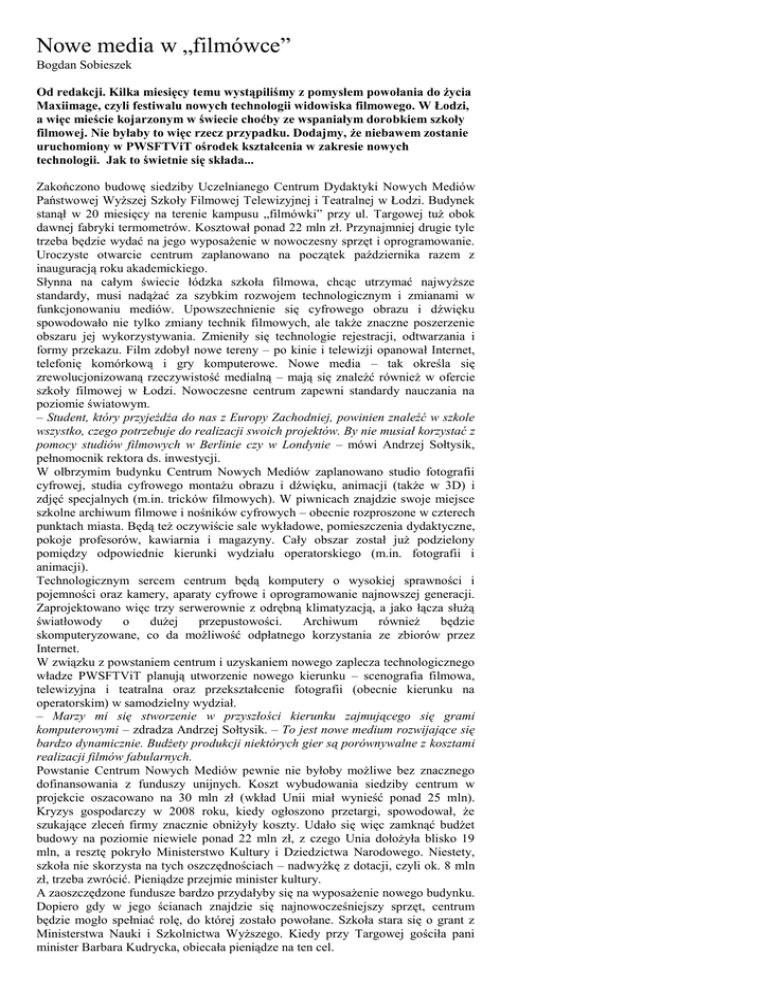 Nowe media w „filmówce”
Bogdan Sobieszek

Od redakcji. Kilka miesięcy temu wystąpiliśmy z pomysłem powołania do życia Maxiimage, czyli festiwalu nowych technologii widowiska filmowego. W Łodzi, a więc mieście kojarzonym w świecie choćby ze wspaniałym dorobkiem szkoły filmowej. Nie byłaby to więc rzecz przypadku. Dodajmy, że niebawem zostanie uruchomiony w PWSFTViT ośrodek kształcenia w zakresie nowych technologii. Jak to świetnie się składa...

Zakończono budowę siedziby Uczelnianego Centrum Dydaktyki Nowych Mediów Państwowej Wyższej Szkoły Filmowej Telewizyjnej i Teatralnej w Łodzi. Budynek stanął w 20 miesięcy na terenie kampusu „filmówki” przy ul. Targowej tuż obok dawnej fabryki termometrów. Kosztował ponad 22 mln zł. Przynajmniej drugie tyle trzeba będzie wydać na jego wyposażenie w nowoczesny sprzęt i oprogramowanie. Uroczyste otwarcie centrum zaplanowano na początek października razem z inauguracją roku akademickiego.
Słynna na całym świecie łódzka szkoła filmowa, chcąc utrzymać najwyższe standardy, musi nadążać za szybkim rozwojem technologicznym i zmianami w funkcjonowaniu mediów. Upowszechnienie się cyfrowego obrazu i dźwięku spowodowało nie tylko zmiany technik filmowych, ale także znaczne poszerzenie obszaru jej wykorzystywania. Zmieniły się technologie rejestracji, odtwarzania i formy przekazu. Film zdobył nowe tereny – po kinie i telewizji opanował Internet, telefonię komórkową i gry komputerowe. Nowe media – tak określa się zrewolucjonizowaną rzeczywistość medialną – mają się znaleźć również w ofercie szkoły filmowej w Łodzi. Nowoczesne centrum zapewni standardy nauczania na poziomie światowym.
– Student, który przyjeżdża do nas z Europy Zachodniej, powinien znaleźć w szkole wszystko, czego potrzebuje do realizacji swoich projektów. By nie musiał korzystać z pomocy studiów filmowych w Berlinie czy w Londynie – mówi Andrzej Sołtysik, pełnomocnik rektora ds. inwestycji.
W olbrzymim budynku Centrum Nowych Mediów zaplanowano studio fotografii cyfrowej, studia cyfrowego montażu obrazu i dźwięku, animacji (także w 3D) i zdjęć specjalnych (m.in. tricków filmowych). W piwnicach znajdzie swoje miejsce szkolne archiwum filmowe i nośników cyfrowych – obecnie rozproszone w czterech punktach miasta. Będą też oczywiście sale wykładowe, pomieszczenia dydaktyczne, pokoje profesorów, kawiarnia i magazyny. Cały obszar został już podzielony pomiędzy odpowiednie kierunki wydziału operatorskiego (m.in. fotografii i animacji).
Technologicznym sercem centrum będą komputery o wysokiej sprawności i pojemności oraz kamery, aparaty cyfrowe i oprogramowanie najnowszej generacji. Zaprojektowano więc trzy serwerownie z odrębną klimatyzacją, a jako łącza służą światłowody o dużej przepustowości. Archiwum również będzie skomputeryzowane, co da możliwość odpłatnego korzystania ze zbiorów przez Internet.
W związku z powstaniem centrum i uzyskaniem nowego zaplecza technologicznego władze PWSFTViT planują utworzenie nowego kierunku – scenografia filmowa, telewizyjna i teatralna oraz przekształcenie fotografii (obecnie kierunku na operatorskim) w samodzielny wydział.
– Marzy mi się stworzenie w przyszłości kierunku zajmującego się grami komputerowymi – zdradza Andrzej Sołtysik. – To jest nowe medium rozwijające się bardzo dynamicznie. Budżety produkcji niektórych gier są porównywalne z kosztami realizacji filmów fabularnych.
Powstanie Centrum Nowych Mediów pewnie nie byłoby możliwe bez znacznego dofinansowania z funduszy unijnych. Koszt wybudowania siedziby centrum w projekcie oszacowano na 30 mln zł (wkład Unii miał wynieść ponad 25 mln). Kryzys gospodarczy w 2008 roku, kiedy ogłoszono przetargi, spowodował, że szukające zleceń firmy znacznie obniżyły koszty. Udało się więc zamknąć budżet budowy na poziomie niewiele ponad 22 mln zł, z czego Unia dołożyła blisko 19 mln, a resztę pokryło Ministerstwo Kultury i Dziedzictwa Narodowego. Niestety, szkoła nie skorzysta na tych oszczędnościach – nadwyżkę z dotacji, czyli ok. 8 mln zł, trzeba zwrócić. Pieniądze przejmie minister kultury.
A zaoszczędzone fundusze bardzo przydałyby się na wyposażenie nowego budynku. Dopiero gdy w jego ścianach znajdzie się najnowocześniejszy sprzęt, centrum będzie mogło spełniać rolę, do której zostało powołane. Szkoła stara się o grant z Ministerstwa Nauki i Szkolnictwa Wyższego. Kiedy przy Targowej gościła pani minister Barbara Kudrycka, obiecała pieniądze na ten cel.